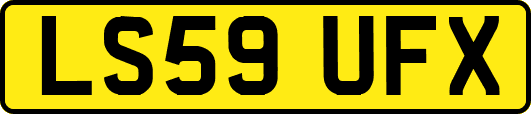 LS59 UFX